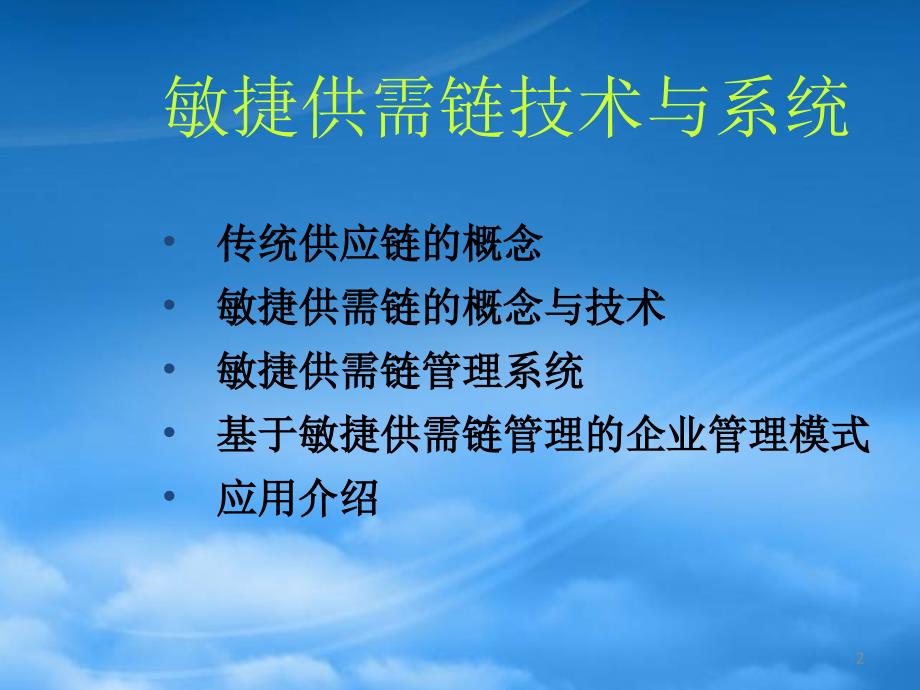 敏捷供需链技术与系统

• 传统供应链的概念
• 敏捷供需链的概念与技术
• 敏捷供需链管理系统
• 基于敏捷供需链管理的企业管理模式
• 应用介绍

2